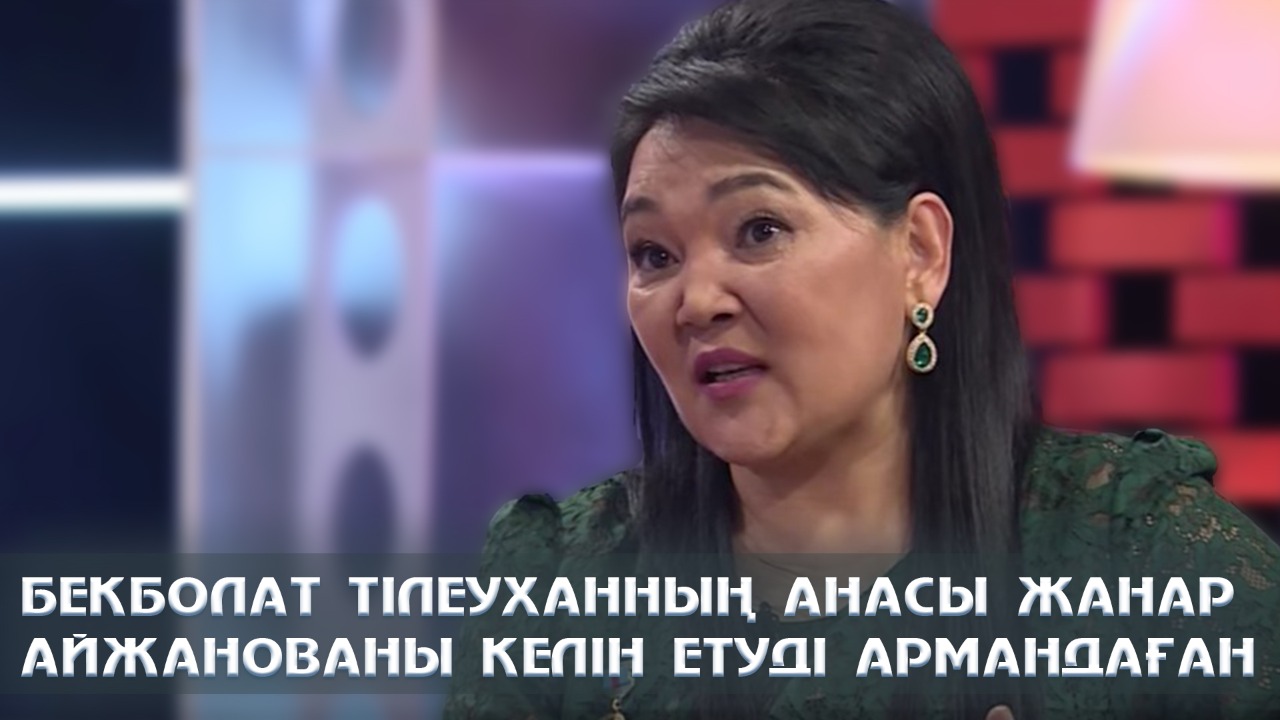 БЕКБОЛАТ ТІЛЕУХАННЫҢ АНАСЫ ЖАНАР АЙЖАНОВАНЫ КЕЛІН ЕТУДІ АРМАНДАҒАН